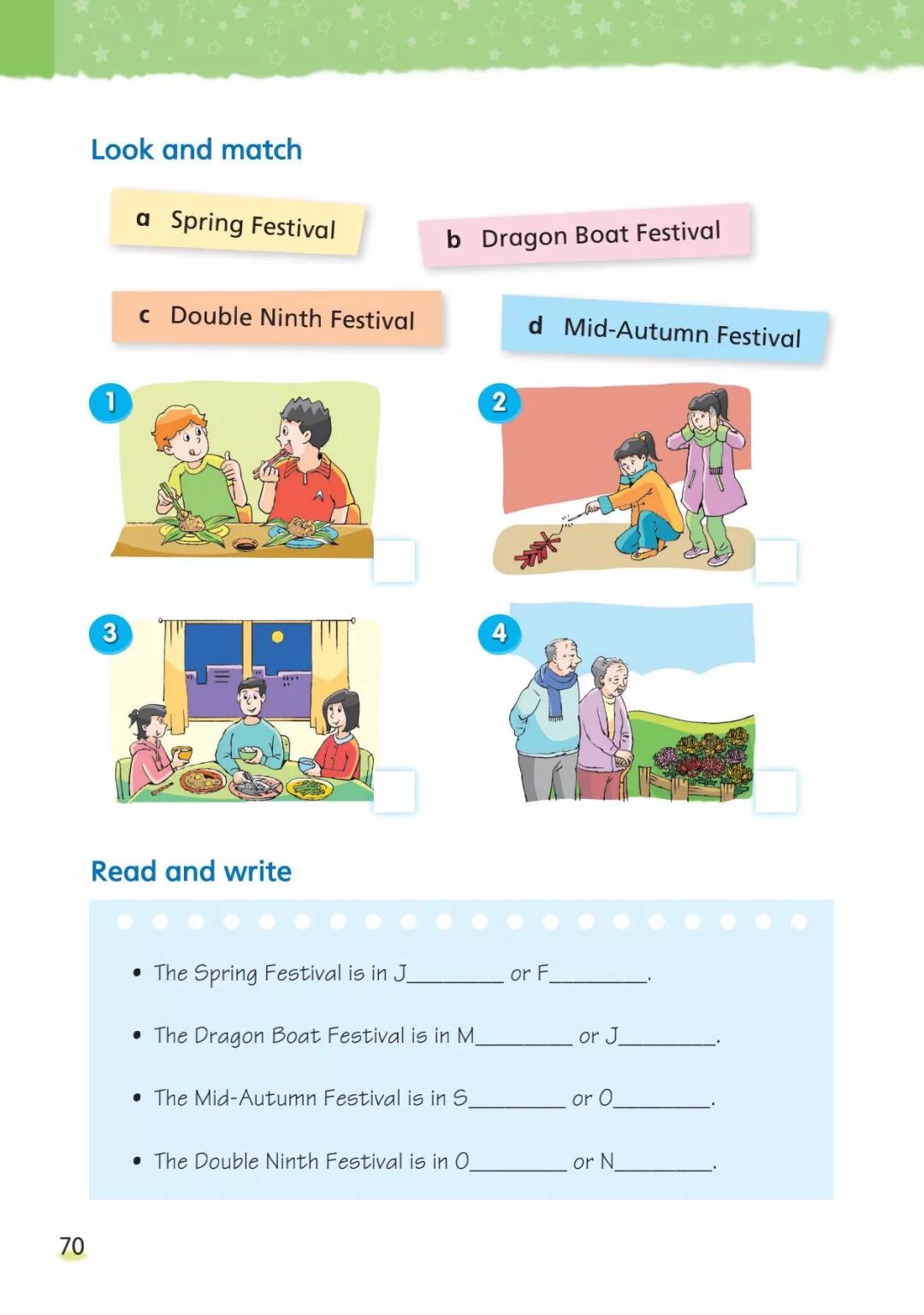 Look and match

a Spring Festival

b Dragon Boat Festival

c Double Ninth Festival

d Mid-Autumn Festival

1

2

3

4

Read and write

• The Spring Festival is in J________ or F________.

• The Dragon Boat Festival is in M________ or J________.

• The Mid-Autumn Festival is in S________ or O________.

• The Double Ninth Festival is in O________ or N________.

70